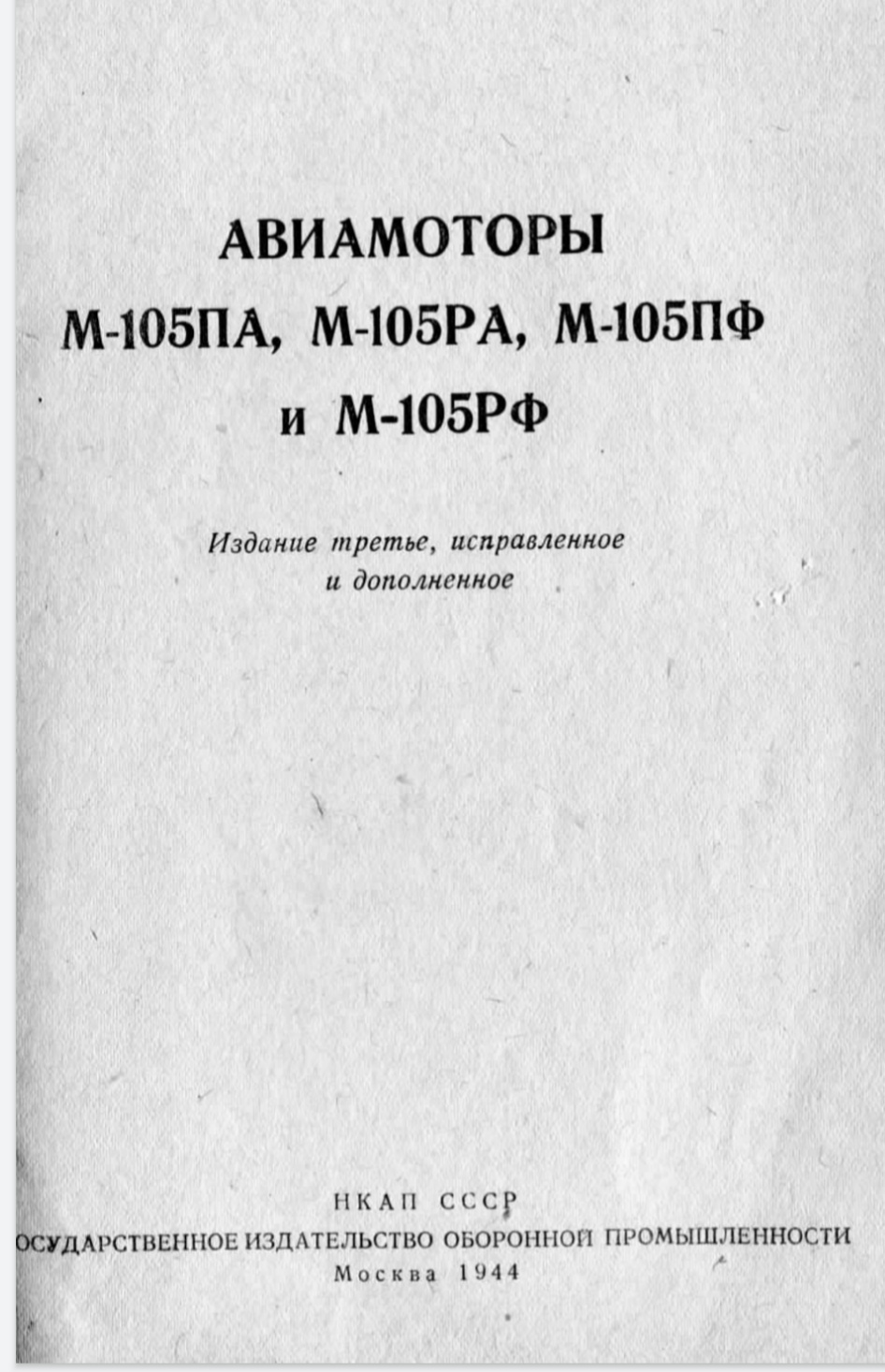 АВИАМОТОРЫ
М-105ПА, М-105РА, М-105ПФ
и М-105РФ

Издание третье, исправленное
и дополненное

НКАП СССР
ОСУДАРСТВЕННОЕ ИЗДАТЕЛЬСТВО ОБОРОННОЙ ПРОМЫШЛЕННОСТИ
Москва 1944